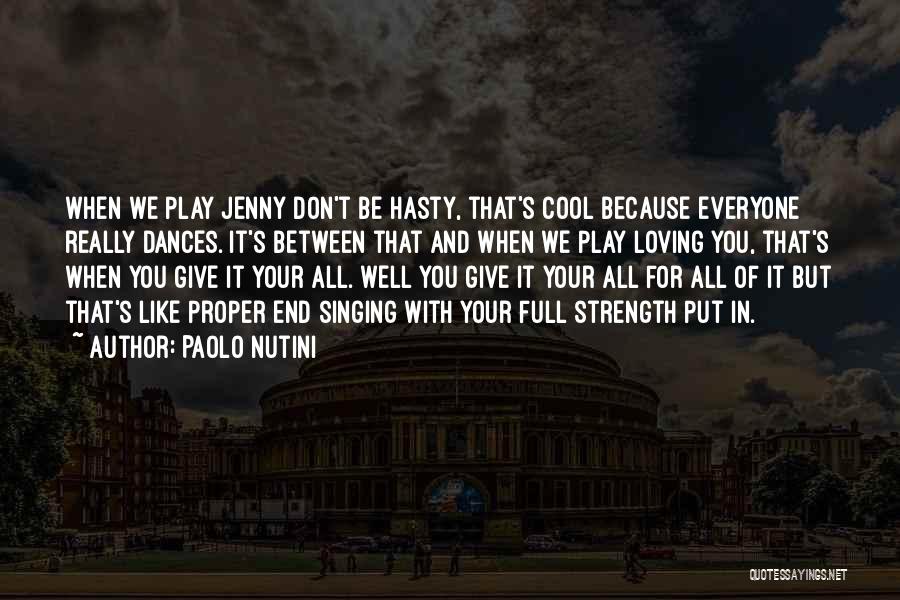 WHEN WE PLAY JENNY DON'T BE HASTY, THAT'S COOL BECAUSE EVERYONE REALLY DANCES. IT'S BETWEEN THAT AND WHEN WE PLAY LOVING YOU, THAT'S WHEN YOU GIVE IT YOUR ALL. WELL YOU GIVE IT YOUR ALL FOR ALL OF IT BUT THAT'S LIKE PROPER END SINGING WITH YOUR FULL STRENGTH PUT IN.

~ AUTHOR: PAOLO NUTINI

QUOTESSAYINGS.NET